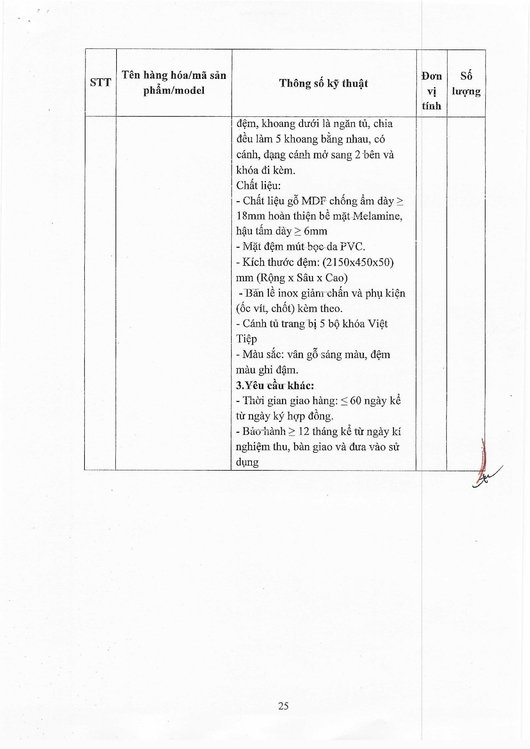 | STT | Tên hàng hóa/mã sản phẩm/model | Thông số kỹ thuật | Đơn vị tính | Số lượng |
|---|---|---|---|---|
|  |  | đệm, khoang dưới là ngăn tủ, chia đều làm 5 khoang bằng nhau, có cánh, dạng cánh mở sang 2 bên và khóa đi kèm. Chất liệu: - Chất liệu gỗ MDF chống ẩm dày ≥ 18mm hoàn thiện bề mặt Melamine, hậu tấm dày ≥ 6mm - Mặt đệm mút bọc da PVC. - Kích thước đệm: (2150x450x50) mm (Rộng x Sâu x Cao) - Bản lề inox giảm chấn và phụ kiện (ốc vít, chốt) kèm theo. - Cánh tủ trang bị 5 bộ khóa Việt Tiệp - Màu sắc: vân gỗ sáng màu, đệm màu ghi đậm. 3.Yêu cầu khác: - Thời gian giao hàng: ≤ 60 ngày kể từ ngày ký hợp đồng. - Bảo hành ≥ 12 tháng kể từ ngày kí nghiệm thu, bàn giao và đưa vào sử dụng |  |  |

25